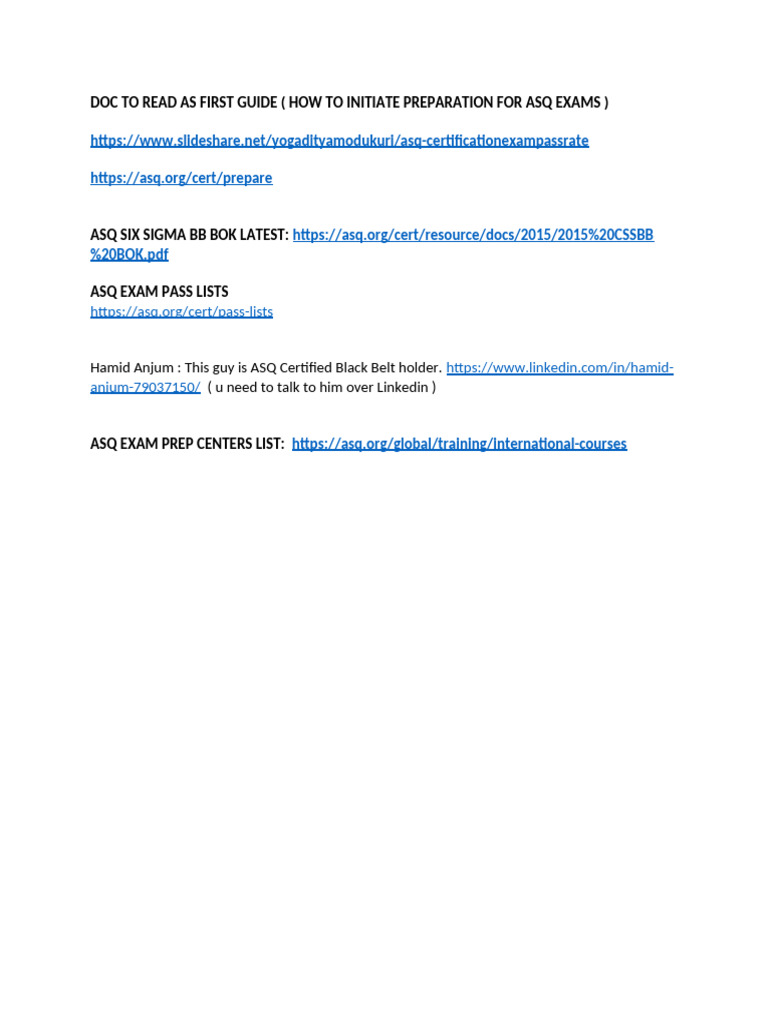 DOC TO READ AS FIRST GUIDE ( HOW TO INITIATE PREPARATION FOR ASQ EXAMS )

https://www.slideshare.net/yogadityamodukuri/asq-certificationexampassrate

https://asq.org/cert/prepare

ASQ SIX SIGMA BB BOK LATEST: https://asq.org/cert/resource/docs/2015/2015%20CSSBB%20BOK.pdf

ASQ EXAM PASS LISTS
https://asq.org/cert/pass-lists

Hamid Anjum : This guy is ASQ Certified Black Belt holder. https://www.linkedin.com/in/hamid-anjum-79037150/ ( u need to talk to him over Linkedin )

ASQ EXAM PREP CENTERS LIST: https://asq.org/global/training/international-courses